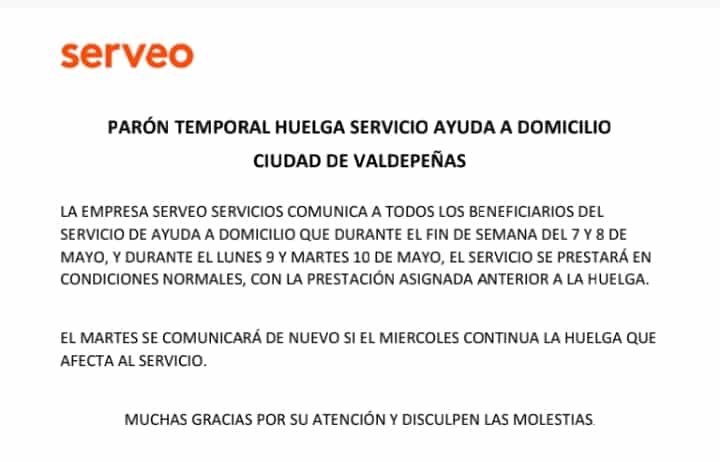 serveo

PARÓN TEMPORAL HUELGA SERVICIO AYUDA A DOMICILIO
CIUDAD DE VALDEPEÑAS

LA EMPRESA SERVEO SERVICIOS COMUNICA A TODOS LOS BENEFICIARIOS DEL SERVICIO DE AYUDA A DOMICILIO QUE DURANTE EL FIN DE SEMANA DEL 7 Y 8 DE MAYO, Y DURANTE EL LUNES 9 Y MARTES 10 DE MAYO, EL SERVICIO SE PRESTARÁ EN CONDICIONES NORMALES, CON LA PRESTACIÓN ASIGNADA ANTERIOR A LA HUELGA.

EL MARTES SE COMUNICARÁ DE NUEVO SI EL MIERCOLES CONTINUA LA HUELGA QUE AFECTA AL SERVICIO.

MUCHAS GRACIAS POR SU ATENCIÓN Y DISCULPEN LAS MOLESTIAS.